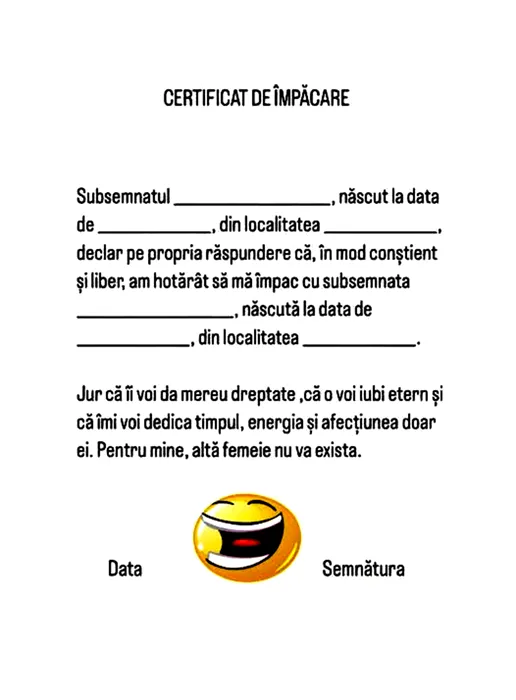 CERTIFICAT DE ÎMPĂCARE

Subsemnatul ________________, născut la data de ____________, din localitatea ____________, declar pe propria răspundere că, în mod conștient și liber, am hotărât să mă împac cu subsemnata ________________, născută la data de ____________, din localitatea ____________.

Jur că îi voi da mereu dreptate ,că o voi iubi etern și că îmi voi dedica timpul, energia și afecțiunea doar ei. Pentru mine, altă femeie nu va exista.

Data

Semnătura